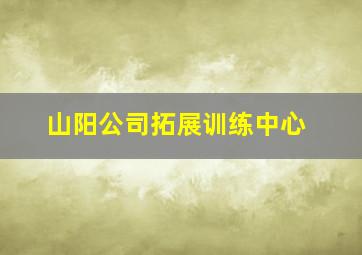 山阳公司拓展训练中心